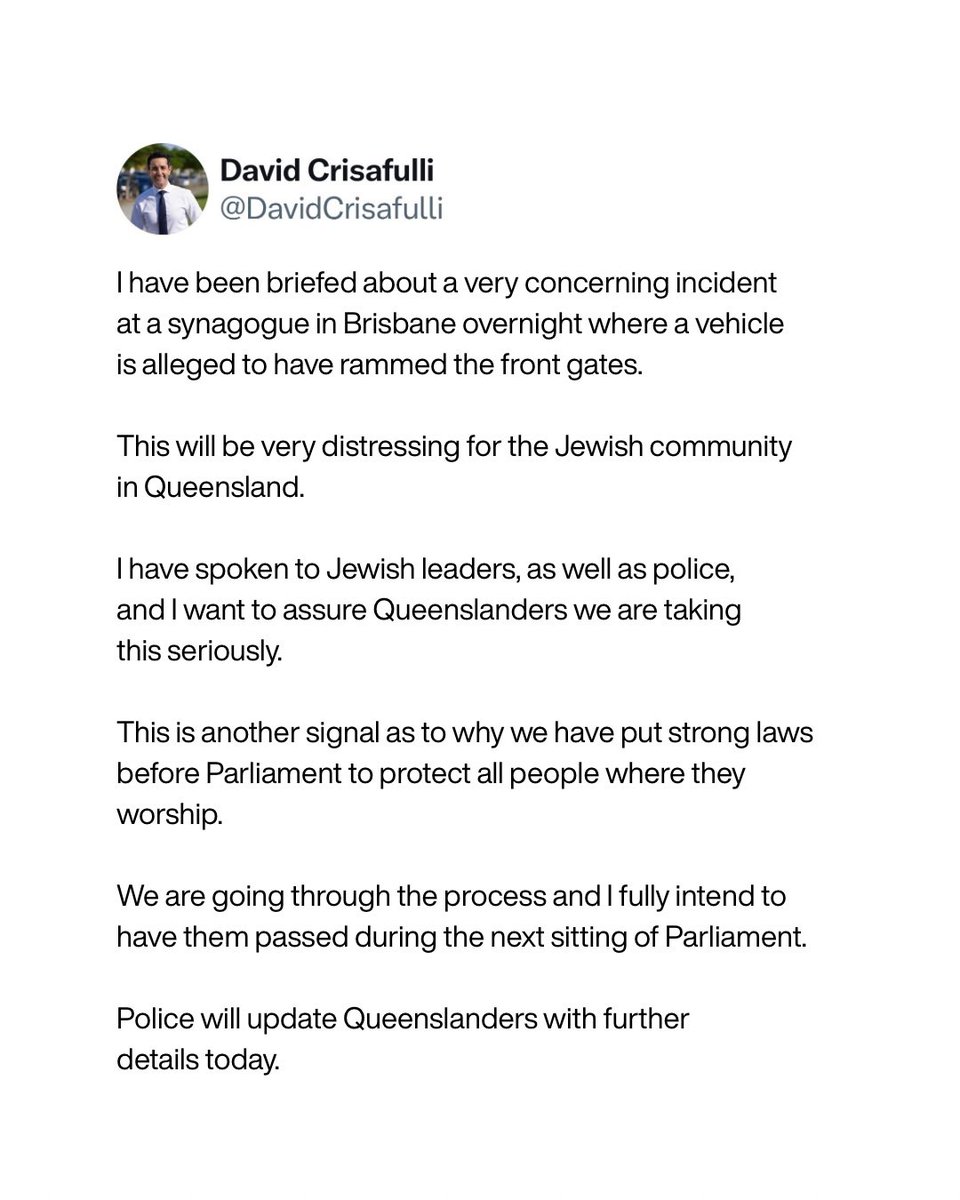 David Crisafulli
@DavidCrisafulli

I have been briefed about a very concerning incident at a synagogue in Brisbane overnight where a vehicle is alleged to have rammed the front gates.

This will be very distressing for the Jewish community in Queensland.

I have spoken to Jewish leaders, as well as police, and I want to assure Queenslanders we are taking this seriously.

This is another signal as to why we have put strong laws before Parliament to protect all people where they worship.

We are going through the process and I fully intend to have them passed during the next sitting of Parliament.

Police will update Queenslanders with further details today.